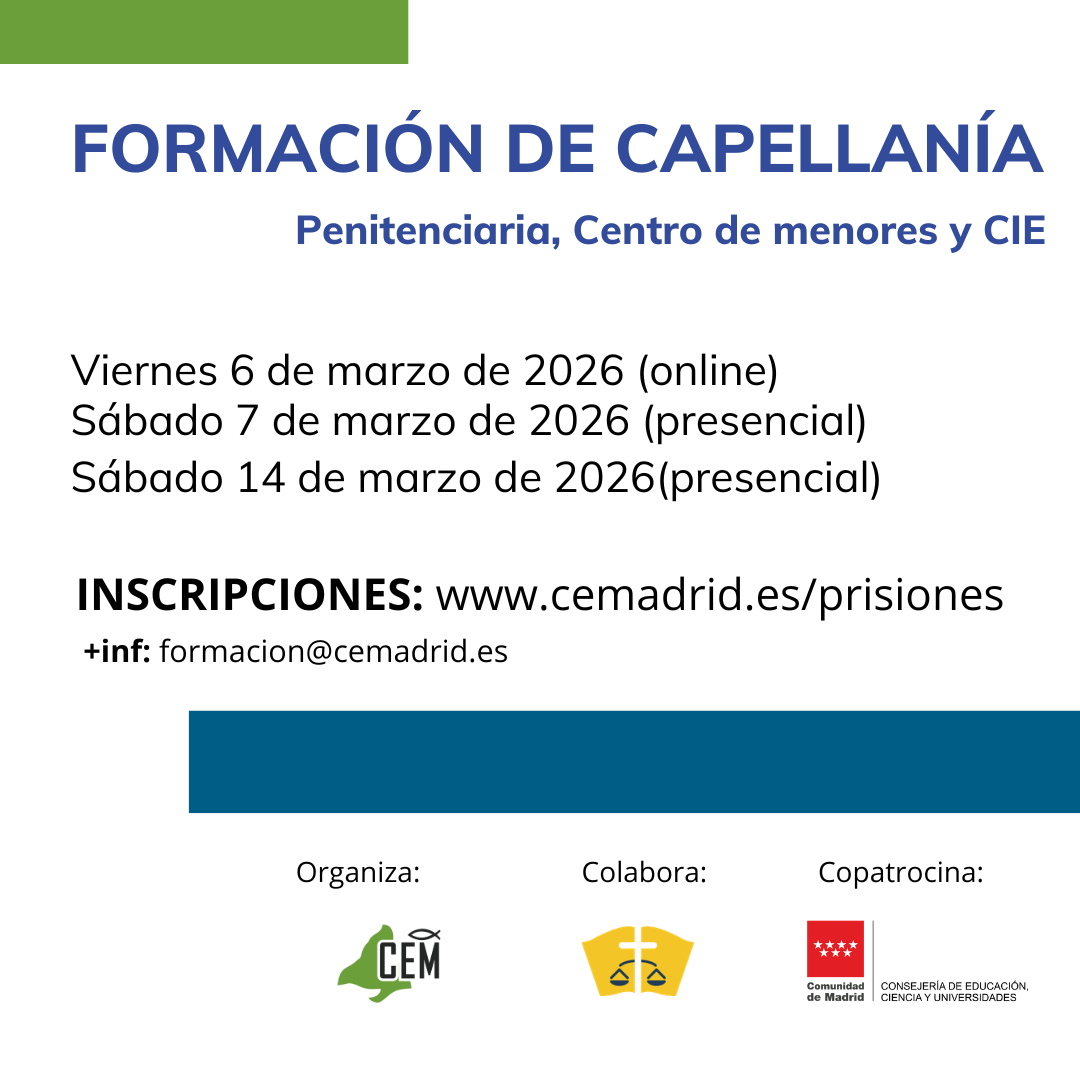 FORMACIÓN DE CAPELLANÍA

Penitenciaria, Centro de menores y CIE

Viernes 6 de marzo de 2026 (online)
Sábado 7 de marzo de 2026 (presencial)
Sábado 14 de marzo de 2026(presencial)

INSCRIPCIONES: www.cemadrid.es/prisiones
+inf: formacion@cemadrid.es

Organiza:

CEM

Colabora:

Copatrocina:

Comunidad de Madrid

CONSEJERÍA DE EDUCACIÓN, CIENCIA Y UNIVERSIDADES